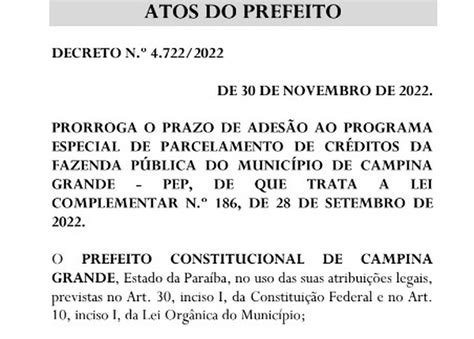 ATOS DO PREFEITO

DECRETO N.º 4.722/2022

DE 30 DE NOVEMBRO DE 2022.

PRORROGA O PRAZO DE ADESÃO AO PROGRAMA ESPECIAL DE PARCELAMENTO DE CRÉDITOS DA FAZENDA PÚBLICA DO MUNICÍPIO DE CAMPINA GRANDE - PEP, DE QUE TRATA A LEI COMPLEMENTAR N.º 186, DE 28 DE SETEMBRO DE 2022.

O PREFEITO CONSTITUCIONAL DE CAMPINA GRANDE, Estado da Paraíba, no uso das suas atribuições legais, previstas no Art. 30, inciso I, da Constituição Federal e no Art. 10, inciso I, da Lei Orgânica do Município;